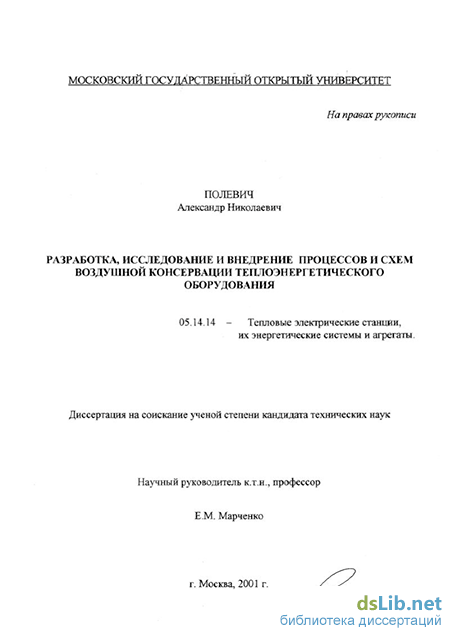 МОСКОВСКИЙ ГОСУДАРСТВЕННЫЙ ОТКРЫТЫЙ УНИВЕРСИТЕТ

На правах рукописи

ПОЛЕВИЧ
Александр Николаевич

РАЗРАБОТКА, ИССЛЕДОВАНИЕ И ВНЕДРЕНИЕ ПРОЦЕССОВ И СХЕМ ВОЗДУШНОЙ КОНСЕРВАЦИИ ТЕПЛОЭНЕРГЕТИЧЕСКОГО ОБОРУДОВАНИЯ

05.14.14 – Тепловые электрические станции, их энергетические системы и агрегаты.

Диссертация на соискание ученой степени кандидата технических наук

Научный руководитель к.т.н., профессор

Е.М. Марченко

г. Москва, 2001 г.

dsLib.net
библиотека диссертаций